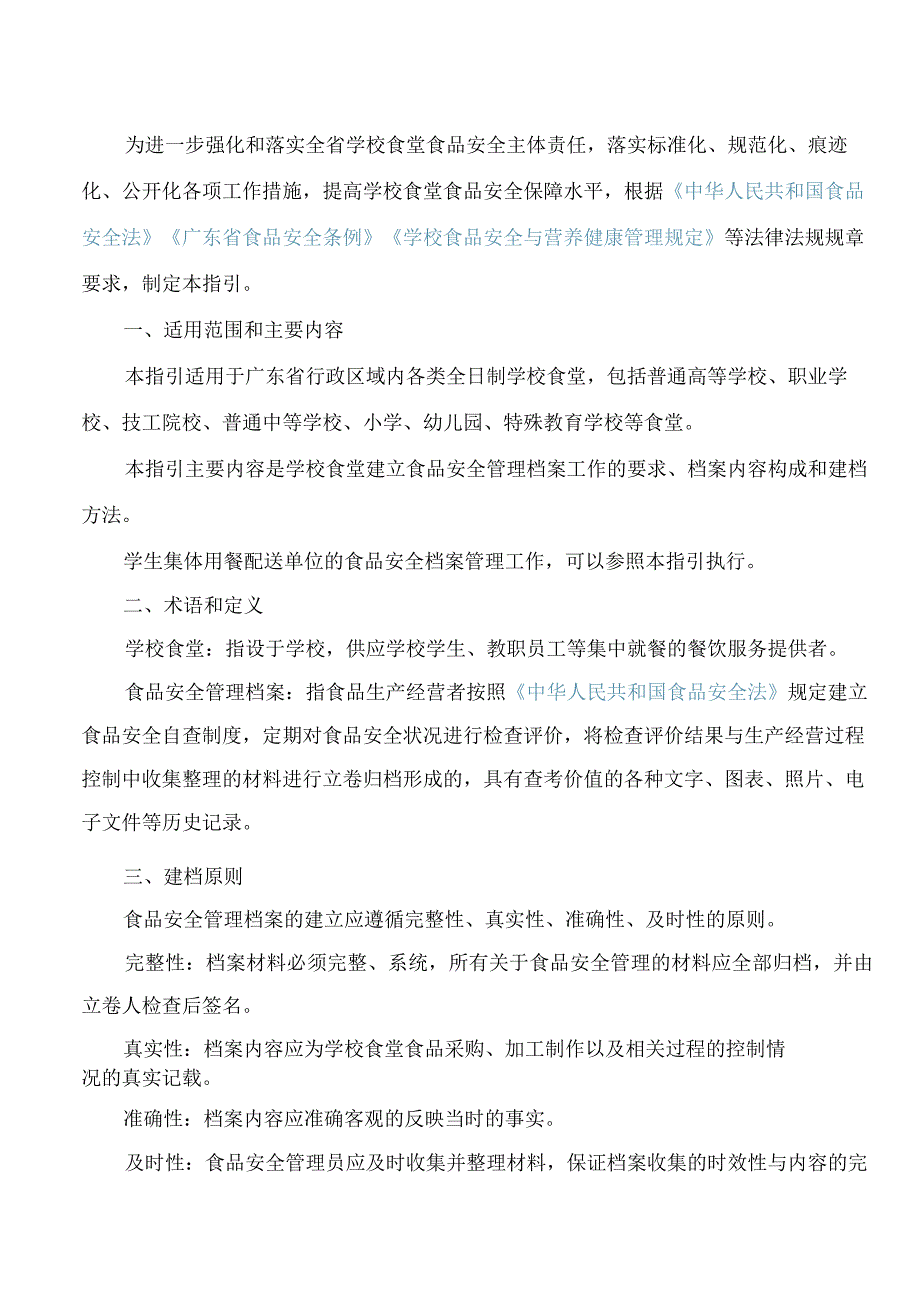 为进一步强化和落实全省学校食堂食品安全主体责任，落实标准化、规范化、痕迹化、公开化各项工作措施，提高学校食堂食品安全保障水平，根据《中华人民共和国食品安全法》《广东省食品安全条例》《学校食品安全与营养健康管理规定》等法律法规规章要求，制定本指引。

一、适用范围和主要内容

本指引适用于广东省行政区域内各类全日制学校食堂，包括普通高等学校、职业学校、技工院校、普通中等学校、小学、幼儿园、特殊教育学校等食堂。

本指引主要内容是学校食堂建立食品安全管理档案工作的要求、档案内容构成和建档方法。

学生集体用餐配送单位的食品安全档案管理工作，可以参照本指引执行。

二、术语和定义

学校食堂：指设于学校，供应学校学生、教职员工等集中就餐的餐饮服务提供者。

食品安全管理档案：指食品生产经营者按照《中华人民共和国食品安全法》规定建立食品安全自查制度，定期对食品安全状况进行检查评价，将检查评价结果与生产经营过程控制中收集整理的材料进行立卷归档形成的，具有查考价值的各种文字、图表、照片、电子文件等历史记录。

三、建档原则

食品安全管理档案的建立应遵循完整性、真实性、准确性、及时性的原则。

完整性：档案材料必须完整、系统，所有关于食品安全管理的材料应全部归档，并由立卷人检查后签名。

真实性：档案内容应为学校食堂食品采购、加工制作以及相关过程的控制情况的真实记载。

准确性：档案内容应准确客观的反映当时的事实。

及时性：食品安全管理员应及时收集并整理材料，保证档案收集的时效性与内容的完